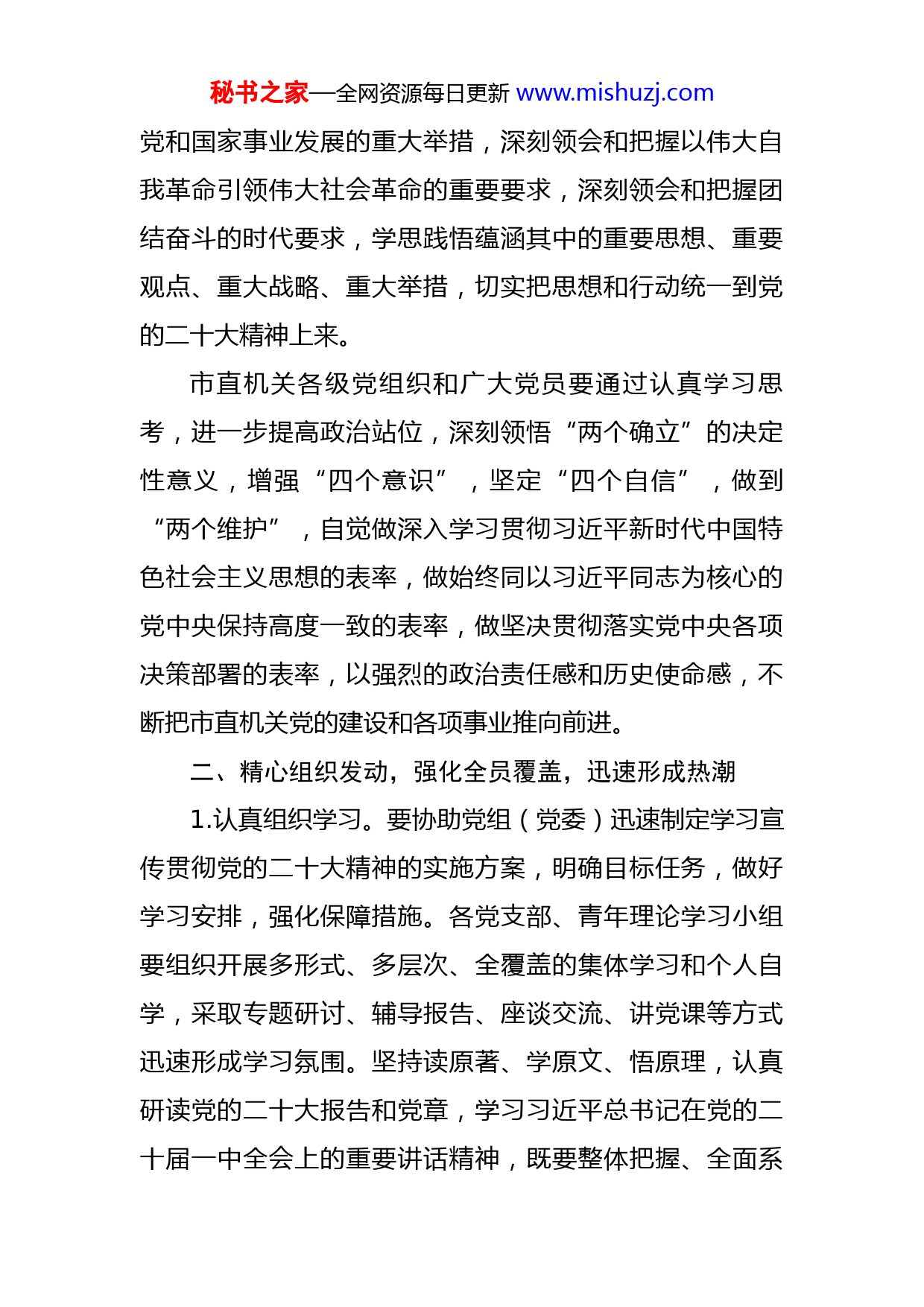 秘书之家—全网资源每日更新 www.mishuzj.com

党和国家事业发展的重大举措，深刻领会和把握以伟大自我革命引领伟大社会革命的重要要求，深刻领会和把握团结奋斗的时代要求，学思践悟蕴涵其中的重要思想、重要观点、重大战略、重大举措，切实把思想和行动统一到党的二十大精神上来。

市直机关各级党组织和广大党员要通过认真学习思考，进一步提高政治站位，深刻领悟“两个确立”的决定性意义，增强“四个意识”，坚定“四个自信”，做到“两个维护”，自觉做深入学习贯彻习近平新时代中国特色社会主义思想的表率，做始终同以习近平同志为核心的党中央保持高度一致的表率，做坚决贯彻落实党中央各项决策部署的表率，以强烈的政治责任感和历史使命感，不断把市直机关党的建设和各项事业推向前进。

二、精心组织发动，强化全员覆盖，迅速形成热潮

1.认真组织学习。要协助党组（党委）迅速制定学习宣传贯彻党的二十大精神的实施方案，明确目标任务，做好学习安排，强化保障措施。各党支部、青年理论学习小组要组织开展多形式、多层次、全覆盖的集体学习和个人自学，采取专题研讨、辅导报告、座谈交流、讲党课等方式迅速形成学习氛围。坚持读原著、学原文、悟原理，认真研读党的二十大报告和党章，学习习近平总书记在党的二十届一中全会上的重要讲话精神，既要整体把握、全面系